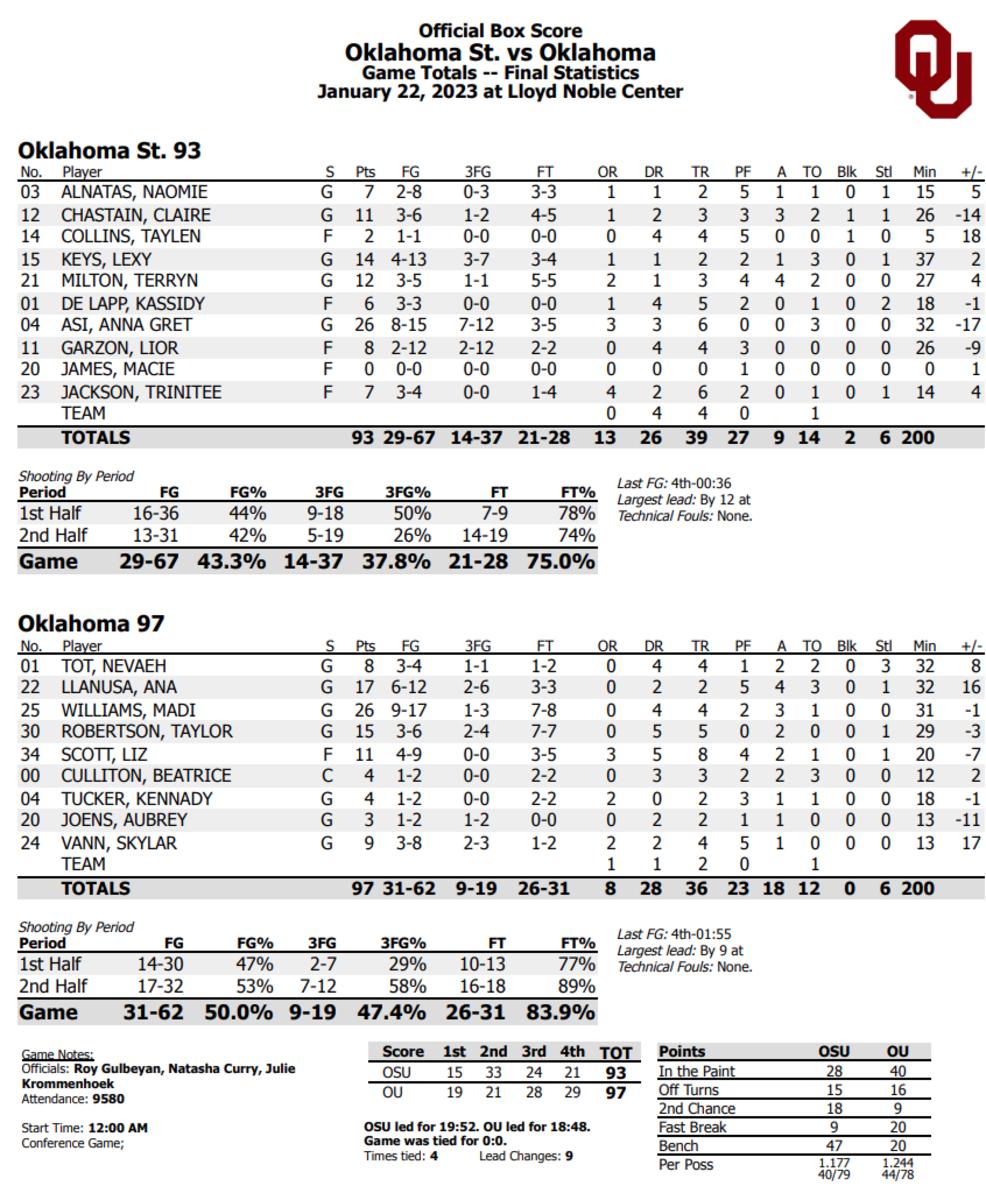 Official Box Score
Oklahoma St. vs Oklahoma
Game Totals -- Final Statistics
January 22, 2023 at Lloyd Noble Center

Oklahoma St. 93

| No. | Player | S | Pts | FG | 3FG | FT | OR | DR | TR | PF | A | TO | Blk | Stl | Min | +/- |
|---|---|---|---|---|---|---|---|---|---|---|---|---|---|---|---|---|
| 03 | ALNATAS, NAOMIE | G | 7 | 2-8 | 0-3 | 3-3 | 1 | 1 | 2 | 5 | 1 | 1 | 0 | 1 | 15 | 5 |
| 12 | CHASTAIN, CLAIRE | G | 11 | 3-6 | 1-2 | 4-5 | 1 | 2 | 3 | 3 | 3 | 2 | 1 | 1 | 26 | -14 |
| 14 | COLLINS, TAYLEN | F | 2 | 1-1 | 0-0 | 0-0 | 0 | 4 | 4 | 5 | 0 | 0 | 1 | 0 | 5 | 18 |
| 15 | KEYS, LEXY | G | 14 | 4-13 | 3-7 | 3-4 | 1 | 1 | 2 | 2 | 1 | 3 | 0 | 1 | 37 | 2 |
| 21 | MILTON, TERRYN | G | 12 | 3-5 | 1-1 | 5-5 | 2 | 1 | 3 | 4 | 4 | 2 | 0 | 0 | 27 | 4 |
| 01 | DE LAPP, KASSIDY | F | 6 | 3-3 | 0-0 | 0-0 | 1 | 4 | 5 | 2 | 0 | 1 | 0 | 2 | 18 | -1 |
| 04 | ASI, ANNA GRET | G | 26 | 8-15 | 7-12 | 3-5 | 3 | 3 | 6 | 0 | 0 | 3 | 0 | 0 | 32 | -17 |
| 11 | GARZON, LIOR | F | 8 | 2-12 | 2-12 | 2-2 | 0 | 4 | 4 | 3 | 0 | 0 | 0 | 0 | 26 | -9 |
| 20 | JAMES, MACIE | F | 0 | 0-0 | 0-0 | 0-0 | 0 | 0 | 0 | 1 | 0 | 0 | 0 | 0 | 0 | 1 |
| 23 | JACKSON, TRINITEE | F | 7 | 3-4 | 0-0 | 1-4 | 4 | 2 | 6 | 2 | 0 | 1 | 0 | 1 | 14 | 4 |
| | TEAM | | | | | | 0 | 4 | 4 | 0 | | 1 | | | | |
| | TOTALS | | 93 | 29-67 | 14-37 | 21-28 | 13 | 26 | 39 | 27 | 9 | 14 | 2 | 6 | 200 | |

Shooting By Period
| Period | FG | FG% | 3FG | 3FG% | FT | FT% |
|---|---|---|---|---|---|---|
| 1st Half | 16-36 | 44% | 9-18 | 50% | 7-9 | 78% |
| 2nd Half | 13-31 | 42% | 5-19 | 26% | 14-19 | 74% |
| Game | 29-67 | 43.3% | 14-37 | 37.8% | 21-28 | 75.0% |

Last FG: 4th-00:36
Largest lead: By 12 at
Technical Fouls: None.

Oklahoma 97

| No. | Player | S | Pts | FG | 3FG | FT | OR | DR | TR | PF | A | TO | Blk | Stl | Min | +/- |
|---|---|---|---|---|---|---|---|---|---|---|---|---|---|---|---|---|
| 01 | TOT, NEVAEH | G | 8 | 3-4 | 1-1 | 1-2 | 0 | 4 | 4 | 1 | 2 | 2 | 0 | 3 | 32 | 8 |
| 22 | LLANUSA, ANA | G | 17 | 6-12 | 2-6 | 3-3 | 0 | 2 | 2 | 5 | 4 | 3 | 0 | 1 | 32 | 16 |
| 25 | WILLIAMS, MADI | G | 26 | 9-17 | 1-3 | 7-8 | 0 | 4 | 4 | 2 | 3 | 1 | 0 | 0 | 31 | -1 |
| 30 | ROBERTSON, TAYLOR | G | 15 | 3-6 | 2-4 | 7-7 | 0 | 5 | 5 | 0 | 2 | 0 | 0 | 1 | 29 | -3 |
| 34 | SCOTT, LIZ | F | 11 | 4-9 | 0-0 | 3-5 | 3 | 5 | 8 | 4 | 2 | 1 | 0 | 1 | 20 | -7 |
| 00 | CULLITON, BEATRICE | C | 4 | 1-2 | 0-0 | 2-2 | 0 | 3 | 3 | 2 | 2 | 3 | 0 | 0 | 12 | 2 |
| 04 | TUCKER, KENNADY | G | 4 | 1-2 | 0-0 | 2-2 | 2 | 0 | 2 | 3 | 1 | 1 | 0 | 0 | 18 | -1 |
| 20 | JOENS, AUBREY | G | 3 | 1-2 | 1-2 | 0-0 | 0 | 2 | 2 | 1 | 1 | 0 | 0 | 0 | 13 | -11 |
| 24 | VANN, SKYLAR | G | 9 | 3-8 | 2-3 | 1-2 | 2 | 2 | 4 | 5 | 1 | 0 | 0 | 0 | 13 | 17 |
| | TEAM | | | | | | 1 | 1 | 2 | 0 | | 1 | | | | |
| | TOTALS | | 97 | 31-62 | 9-19 | 26-31 | 8 | 28 | 36 | 23 | 18 | 12 | 0 | 6 | 200 | |

Shooting By Period
| Period | FG | FG% | 3FG | 3FG% | FT | FT% |
|---|---|---|---|---|---|---|
| 1st Half | 14-30 | 47% | 2-7 | 29% | 10-13 | 77% |
| 2nd Half | 17-32 | 53% | 7-12 | 58% | 16-18 | 89% |
| Game | 31-62 | 50.0% | 9-19 | 47.4% | 26-31 | 83.9% |

Last FG: 4th-01:55
Largest lead: By 9 at
Technical Fouls: None.

Game Notes:
Officials: Roy Gulbeyan, Natasha Curry, Julie Krommenhoek
Attendance: 9580

Start Time: 12:00 AM
Conference Game;

| Score | 1st | 2nd | 3rd | 4th | TOT |
|---|---|---|---|---|---|
| OSU | 15 | 33 | 24 | 21 | 93 |
| OU | 19 | 21 | 28 | 29 | 97 |

OSU led for 19:52. OU led for 18:48.
Game was tied for 0:0.
Times tied: 4 Lead Changes: 9

| Points | OSU | OU |
|---|---|---|
| In the Paint | 28 | 40 |
| Off Turns | 15 | 16 |
| 2nd Chance | 18 | 9 |
| Fast Break | 9 | 20 |
| Bench | 47 | 20 |
| Per Poss | 1.177 40/79 | 1.244 44/78 |